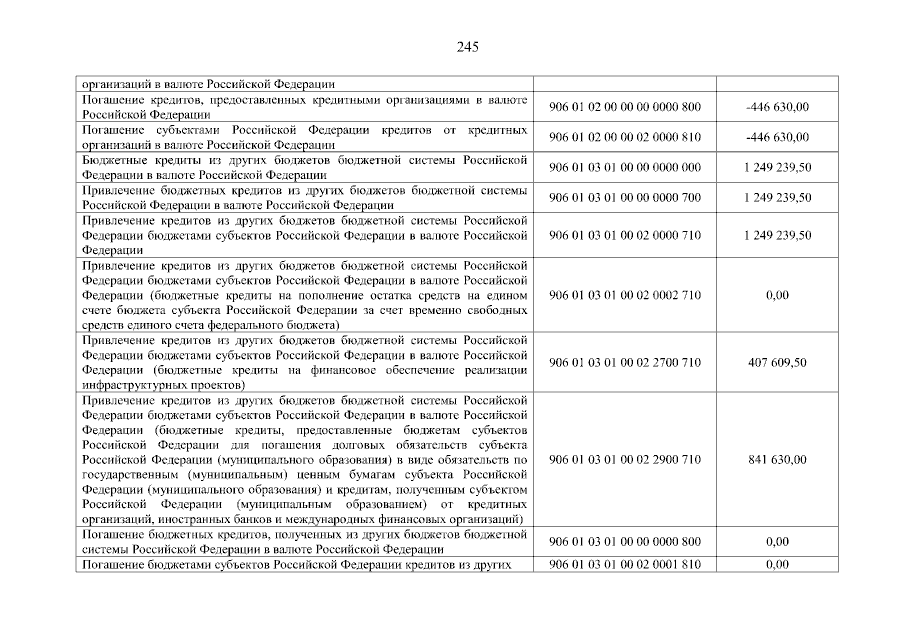 245

| | | |
|---|---|---|
| организаций в валюте Российской Федерации | | |
| Погашение кредитов, предоставленных кредитными организациями в валюте Российской Федерации | 906 01 02 00 00 00 0000 800 | -446 630,00 |
| Погашение субъектами Российской Федерации кредитов от кредитных организаций в валюте Российской Федерации | 906 01 02 00 00 02 0000 810 | -446 630,00 |
| Бюджетные кредиты из других бюджетов бюджетной системы Российской Федерации в валюте Российской Федерации | 906 01 03 01 00 00 0000 000 | 1 249 239,50 |
| Привлечение бюджетных кредитов из других бюджетов бюджетной системы Российской Федерации в валюте Российской Федерации | 906 01 03 01 00 00 0000 700 | 1 249 239,50 |
| Привлечение кредитов из других бюджетов бюджетной системы Российской Федерации бюджетами субъектов Российской Федерации в валюте Российской Федерации | 906 01 03 01 00 02 0000 710 | 1 249 239,50 |
| Привлечение кредитов из других бюджетов бюджетной системы Российской Федерации бюджетами субъектов Российской Федерации в валюте Российской Федерации (бюджетные кредиты на пополнение остатка средств на едином счете бюджета субъекта Российской Федерации за счет временно свободных средств единого счета федерального бюджета) | 906 01 03 01 00 02 0002 710 | 0,00 |
| Привлечение кредитов из других бюджетов бюджетной системы Российской Федерации бюджетами субъектов Российской Федерации в валюте Российской Федерации (бюджетные кредиты на финансовое обеспечение реализации инфраструктурных проектов) | 906 01 03 01 00 02 2700 710 | 407 609,50 |
| Привлечение кредитов из других бюджетов бюджетной системы Российской Федерации бюджетами субъектов Российской Федерации в валюте Российской Федерации (бюджетные кредиты, предоставленные бюджетам субъектов Российской Федерации для погашения долговых обязательств субъекта Российской Федерации (муниципального образования) в виде обязательств по государственным (муниципальным) ценным бумагам субъекта Российской Федерации (муниципального образования) и кредитам, полученным субъектом Российской Федерации (муниципальным образованием) от кредитных организаций, иностранных банков и международных финансовых организаций) | 906 01 03 01 00 02 2900 710 | 841 630,00 |
| Погашение бюджетных кредитов, полученных из других бюджетов бюджетной системы Российской Федерации в валюте Российской Федерации | 906 01 03 01 00 00 0000 800 | 0,00 |
| Погашение бюджетами субъектов Российской Федерации кредитов из других | 906 01 03 01 00 02 0001 810 | 0,00 |